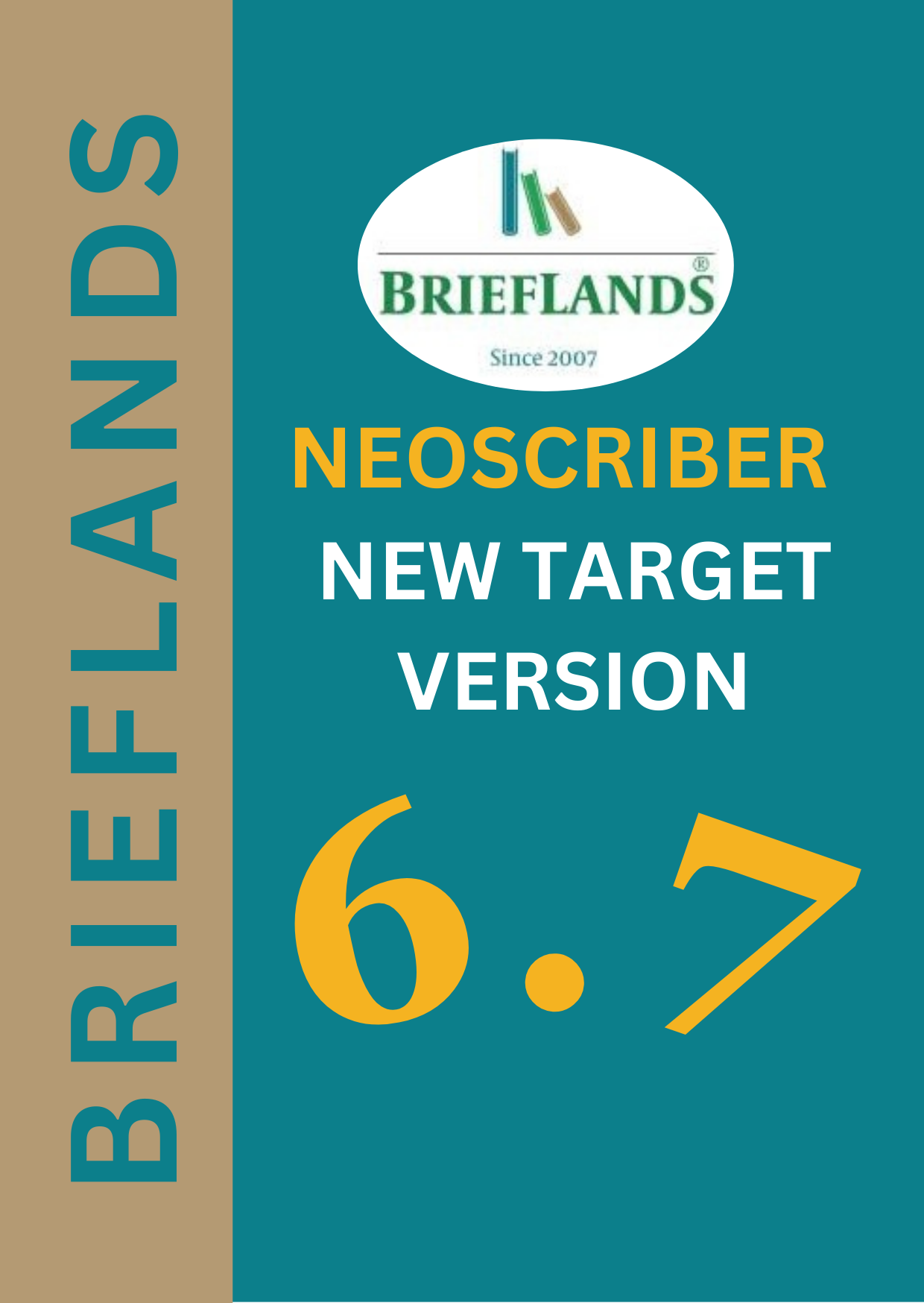 BRIEFLANDS

BRIEFLANDS®

Since 2007

NEOSCRIBER

NEW TARGET VERSION

6.7